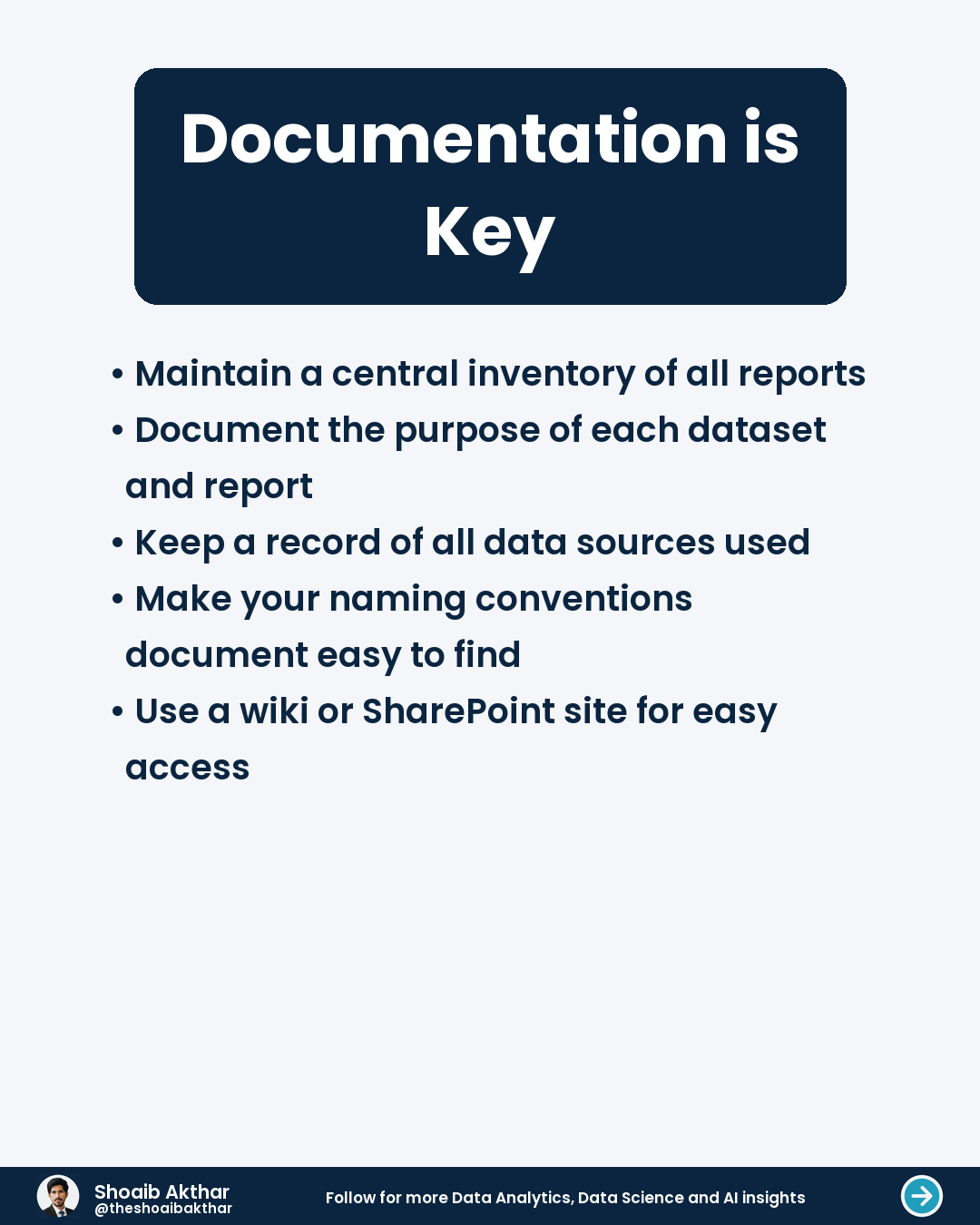 Documentation is Key

• Maintain a central inventory of all reports
• Document the purpose of each dataset and report
• Keep a record of all data sources used
• Make your naming conventions document easy to find
• Use a wiki or SharePoint site for easy access

Shoaib Akthar
@theshoaibakthar

Follow for more Data Analytics, Data Science and AI insights